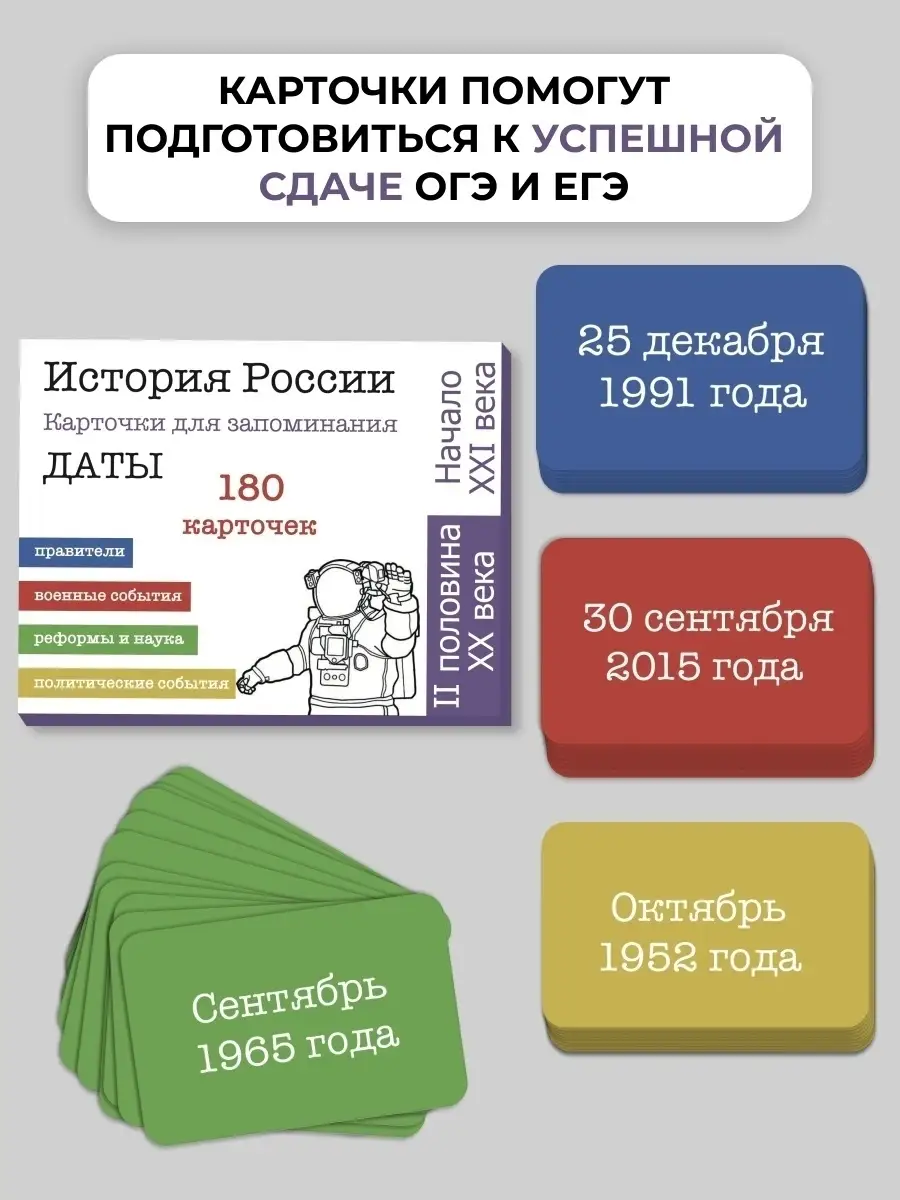 КАРТОЧКИ ПОМОГУТ ПОДГОТОВИТЬСЯ К УСПЕШНОЙ СДАЧЕ ОГЭ И ЕГЭ

История России

Карточки для запоминания

ДАТЫ

180 карточек

правители

военные события

реформы и наука

политические события

Начало XXI века

II половина XX века

25 декабря 1991 года

30 сентября 2015 года

Октябрь 1952 года

Сентябрь 1965 года